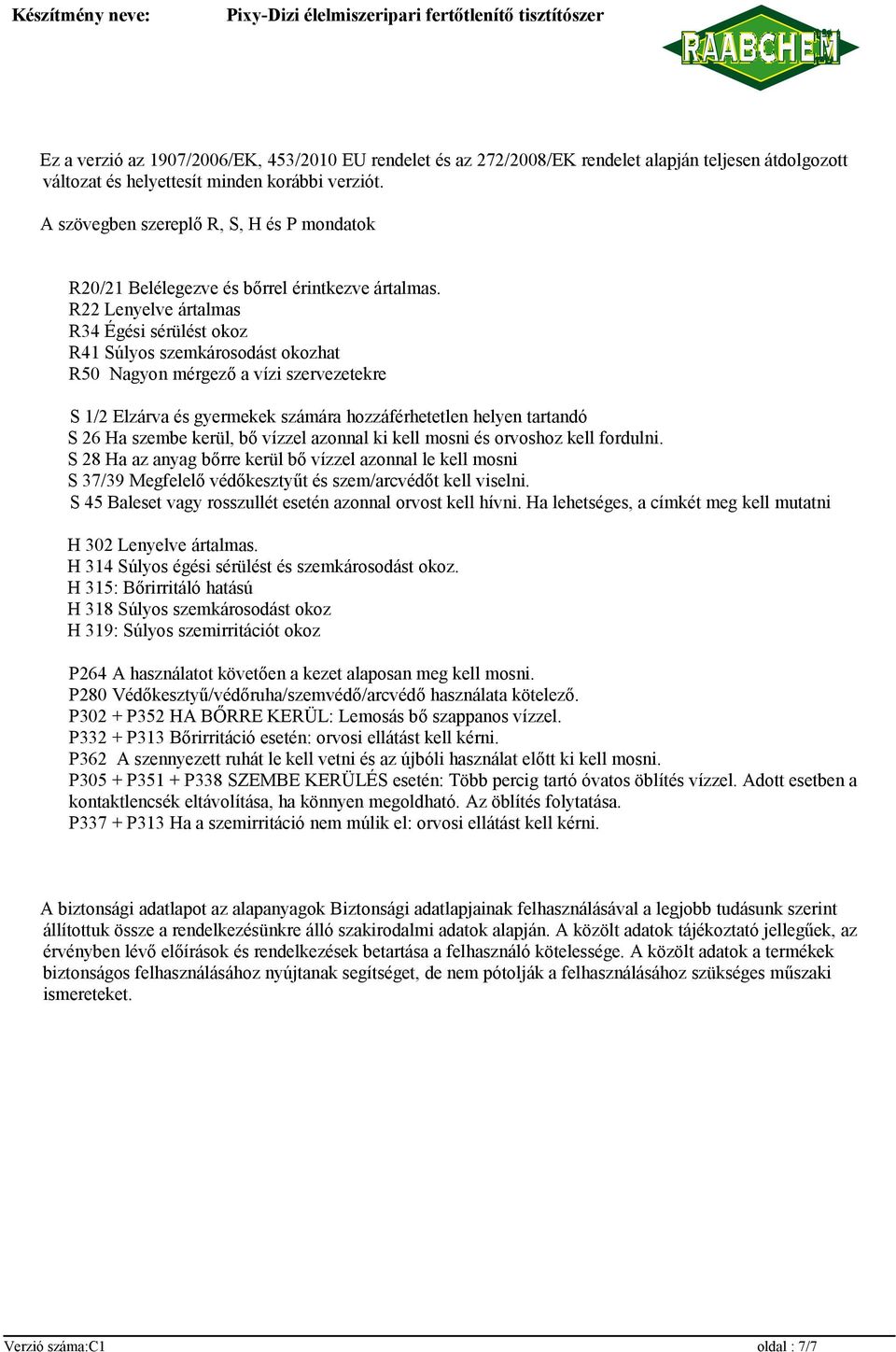 Készítmény neve: Pixy-Dizi élelmiszeripari fertőtlenítő tisztítószer

RAABCHEM

Ez a verzió az 1907/2006/EK, 453/2010 EU rendelet és az 272/2008/EK rendelet alapján teljesen átdolgozott változat és helyettesít minden korábbi verziót.

A szövegben szereplő R, S, H és P mondatok

R20/21 Belélegezve és bőrrel érintkezve ártalmas.
R22 Lenyelve ártalmas
R34 Égési sérülést okoz
R41 Súlyos szemkárosodást okozhat
R50 Nagyon mérgező a vízi szervezetekre

S 1/2 Elzárva és gyermekek számára hozzáférhetetlen helyen tartandó
S 26 Ha szembe kerül, bő vízzel azonnal ki kell mosni és orvoshoz kell fordulni.
S 28 Ha az anyag bőrre kerül bő vízzel azonnal le kell mosni
S 37/39 Megfelelő védőkesztyűt és szem/arcvédőt kell viselni.
S 45 Baleset vagy rosszullét esetén azonnal orvost kell hívni. Ha lehetséges, a címkét meg kell mutatni

H 302 Lenyelve ártalmas.
H 314 Súlyos égési sérülést és szemkárosodást okoz.
H 315: Bőrirritáló hatású
H 318 Súlyos szemkárosodást okoz
H 319: Súlyos szemirritációt okoz

P264 A használatot követően a kezet alaposan meg kell mosni.
P280 Védőkesztyű/védőruha/szemvédő/arcvédő használata kötelező.
P302 + P352 HA BŐRRE KERÜL: Lemosás bő szappanos vízzel.
P332 + P313 Bőrirritáció esetén: orvosi ellátást kell kérni.
P362 A szennyezett ruhát le kell vetni és az újbóli használat előtt ki kell mosni.
P305 + P351 + P338 SZEMBE KERÜLÉS esetén: Több percig tartó óvatos öblítés vízzel. Adott esetben a kontaktlencsék eltávolítása, ha könnyen megoldható. Az öblítés folytatása.
P337 + P313 Ha a szemirritáció nem múlik el: orvosi ellátást kell kérni.

A biztonsági adatlapot az alapanyagok Biztonsági adatlapjainak felhasználásával a legjobb tudásunk szerint állítottuk össze a rendelkezésünkre álló szakirodalmi adatok alapján. A közölt adatok tájékoztató jellegűek, az érvényben lévő előírások és rendelkezések betartása a felhasználó kötelessége. A közölt adatok a termékek biztonságos felhasználásához nyújtanak segítséget, de nem pótolják a felhasználásához szükséges műszaki ismereteket.

Verzió száma:C1 oldal : 7/7